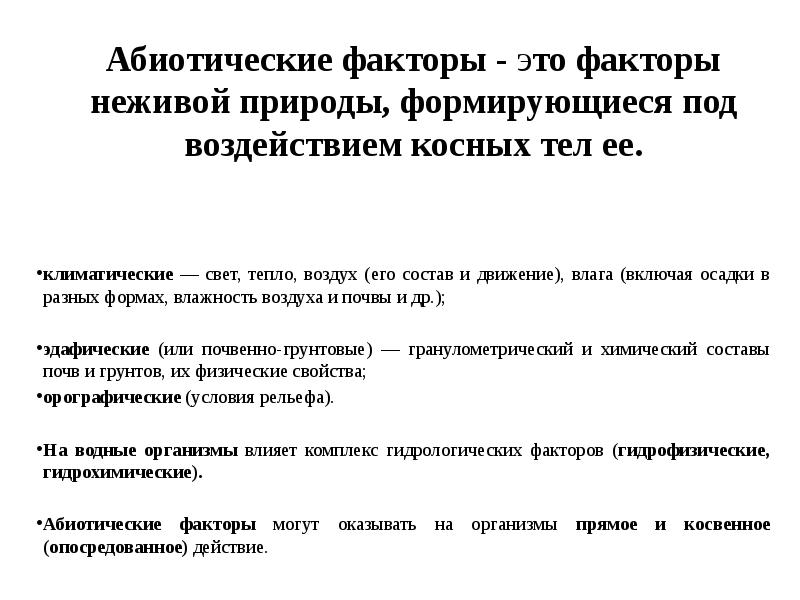 Абиотические факторы - это факторы неживой природы, формирующиеся под воздействием косных тел ее.

•климатические — свет, тепло, воздух (его состав и движение), влага (включая осадки в разных формах, влажность воздуха и почвы и др.);

•эдафические (или почвенно-грунтовые) — гранулометрический и химический составы почв и грунтов, их физические свойства;

•орографические (условия рельефа).

•На водные организмы влияет комплекс гидрологических факторов (гидрофизические, гидрохимические).

•Абиотические факторы могут оказывать на организмы прямое и косвенное (опосредованное) действие.